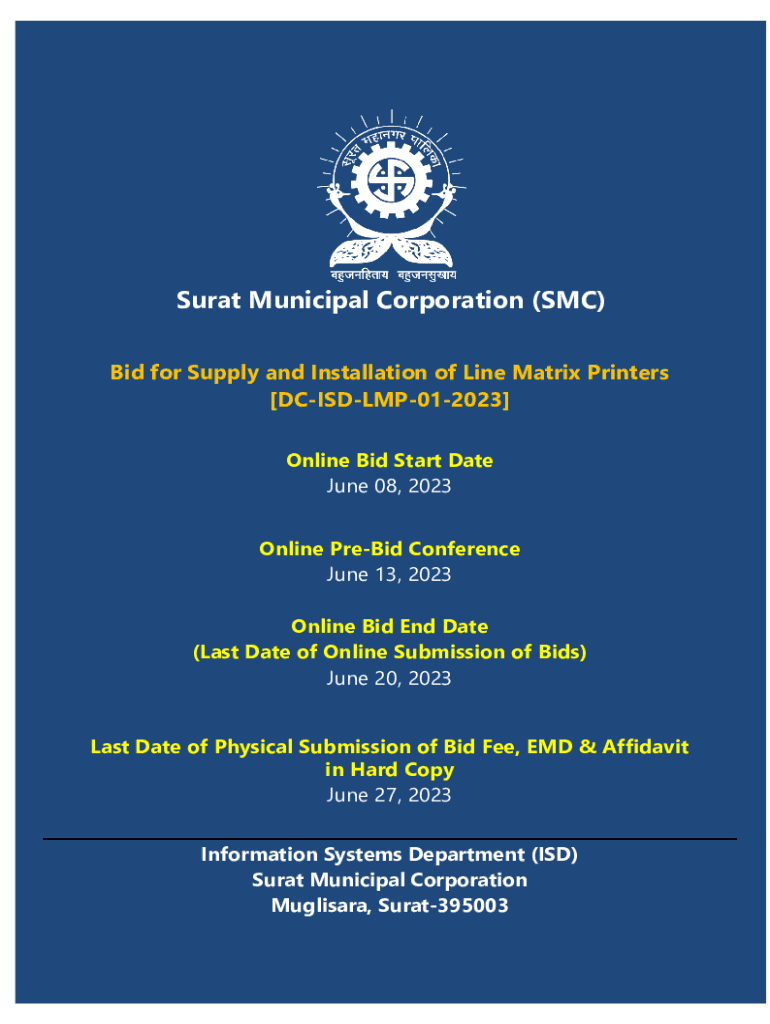 सूरत महानगर पालिका

बहुजनहिताय बहुजनसुखाय

Surat Municipal Corporation (SMC)

Bid for Supply and Installation of Line Matrix Printers
[DC-ISD-LMP-01-2023]

Online Bid Start Date
June 08, 2023

Online Pre-Bid Conference
June 13, 2023

Online Bid End Date
(Last Date of Online Submission of Bids)
June 20, 2023

Last Date of Physical Submission of Bid Fee, EMD & Affidavit in Hard Copy
June 27, 2023

Information Systems Department (ISD)
Surat Municipal Corporation
Muglisara, Surat-395003